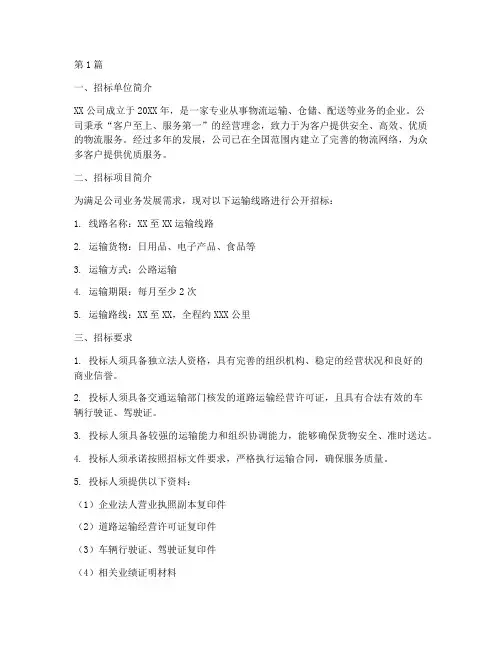 第1篇

一、招标单位简介

XX公司成立于20XX年，是一家专业从事物流运输、仓储、配送等业务的企业。公司秉承“客户至上、服务第一”的经营理念，致力于为客户提供安全、高效、优质的物流服务。经过多年的发展，公司已在全国范围内建立了完善的物流网络，为众多客户提供优质服务。

二、招标项目简介

为满足公司业务发展需求，现对以下运输线路进行公开招标：

1. 线路名称：XX至XX运输线路

2. 运输货物：日用品、电子产品、食品等

3. 运输方式：公路运输

4. 运输期限：每月至少2次

5. 运输路线：XX至XX，全程约XXX公里

三、招标要求

1. 投标人须具备独立法人资格，具有完善的组织机构、稳定的经营状况和良好的商业信誉。

2. 投标人须具备交通运输部门核发的道路运输经营许可证，且具有合法有效的车辆行驶证、驾驶证。

3. 投标人须具备较强的运输能力和组织协调能力，能够确保货物安全、准时送达。

4. 投标人须承诺按照招标文件要求，严格执行运输合同，确保服务质量。

5. 投标人须提供以下资料：

（1）企业法人营业执照副本复印件

（2）道路运输经营许可证复印件

（3）车辆行驶证、驾驶证复印件

（4）相关业绩证明材料